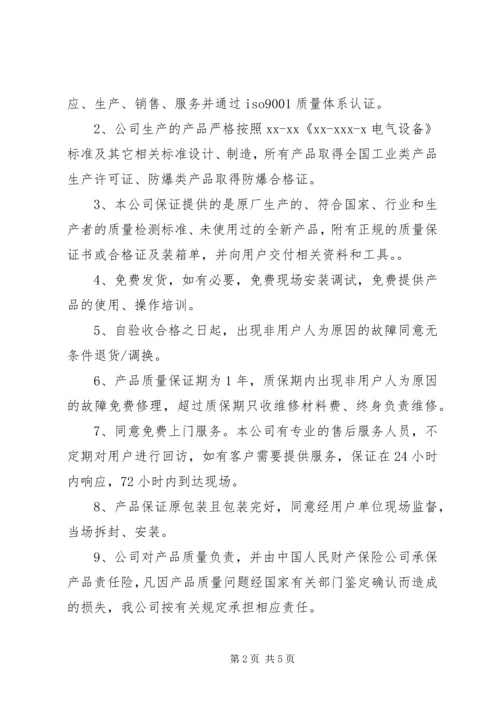 应、生产、销售、服务并通过 iso9001 质量体系认证。

2、公司生产的产品严格按照 xx-xx《xx-xxx-x 电气设备》标准及其它相关标准设计、制造，所有产品取得全国工业类产品生产许可证、防爆类产品取得防爆合格证。

3、本公司保证提供的是原厂生产的、符合国家、行业和生产者的质量检测标准、未使用过的全新产品，附有正规的质量保证书或合格证及装箱单，并向用户交付相关资料和工具。。

4、免费发货，如有必要，免费现场安装调试，免费提供产品的使用、操作培训。

5、自验收合格之日起，出现非用户人为原因的故障同意无条件退货/调换。

6、产品质量保证期为 1 年，质保期内出现非用户人为原因的故障免费修理，超过质保期只收维修材料费、终身负责维修。

7、同意免费上门服务。本公司有专业的售后服务人员，不定期对用户进行回访，如有客户需要提供服务，保证在 24 小时内响应，72 小时内到达现场。

8、产品保证原包装且包装完好，同意经用户单位现场监督，当场拆封、安装。

9、公司对产品质量负责，并由中国人民财产保险公司承保产品责任险，凡因产品质量问题经国家有关部门鉴定确认而造成的损失，我公司按有关规定承担相应责任。

第 2 页 共 5 页